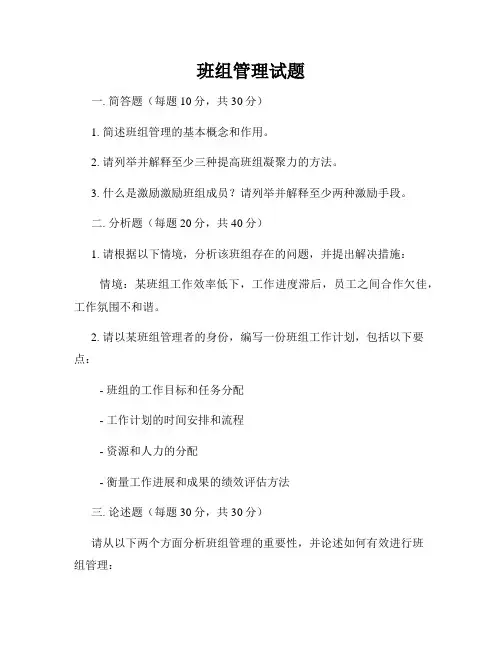 班组管理试题

一. 简答题（每题 10 分，共 30 分）

1. 简述班组管理的基本概念和作用。

2. 请列举并解释至少三种提高班组凝聚力的方法。

3. 什么是激励激励班组成员？请列举并解释至少两种激励手段。

二. 分析题（每题 20 分，共 40 分）

1. 请根据以下情境，分析该班组存在的问题，并提出解决措施：

情境：某班组工作效率低下，工作进度滞后，员工之间合作欠佳，工作氛围不和谐。

2. 请以某班组管理者的身份，编写一份班组工作计划，包括以下要点：

- 班组的工作目标和任务分配

- 工作计划的时间安排和流程

- 资源和人力的分配

- 衡量工作进展和成果的绩效评估方法

三. 论述题（每题 30 分，共 30 分）

请从以下两个方面分析班组管理的重要性，并论述如何有效进行班组管理：